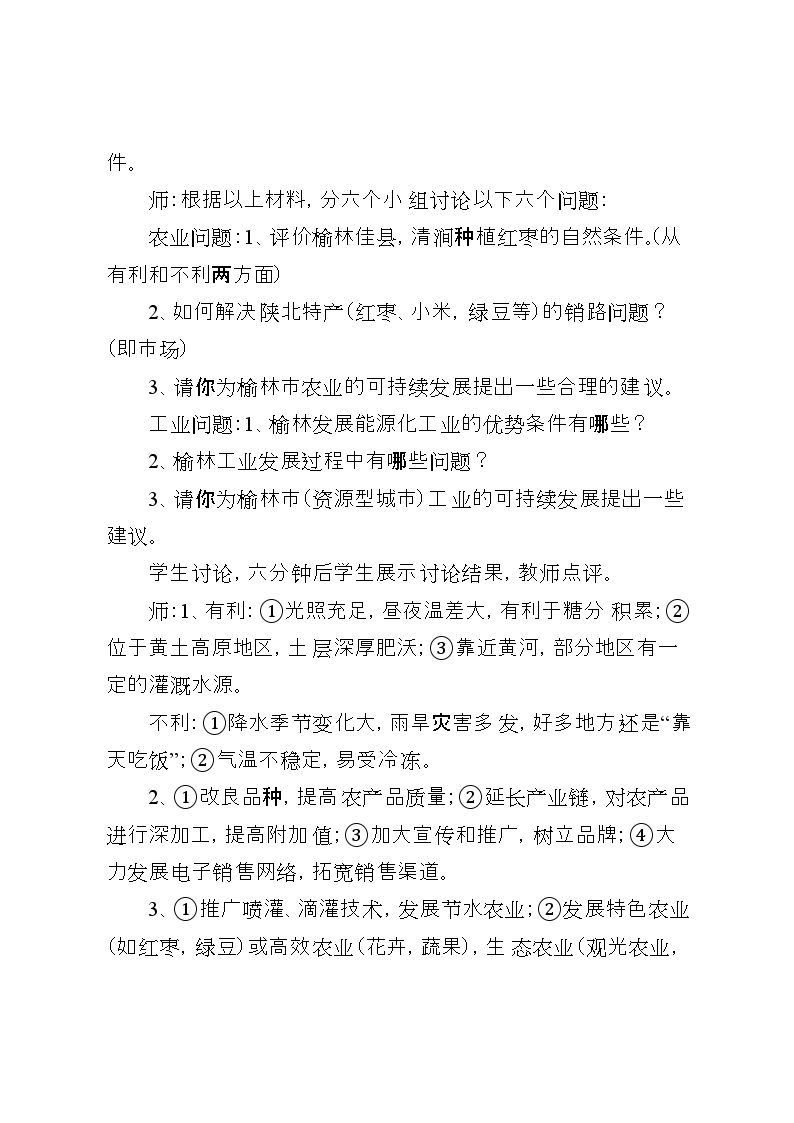 件。

师:根据以上材料，分六个小组讨论以下六个问题:

农业问题:1、评价榆林佳县，清涧种植红枣的自然条件。(从有利和不利两方面)

2、如何解决陕北特产(红枣、小米，绿豆等)的销路问题？(即市场)

3、请你为榆林市农业的可持续发展提出一些合理的建议。

工业问题:1、榆林发展能源化工业的优势条件有哪些？

2、榆林工业发展过程中有哪些问题？

3、请你为榆林市(资源型城市)工业的可持续发展提出一些建议。

学生讨论，六分钟后学生展示讨论结果，教师点评。

师:1、有利:①光照充足，昼夜温差大，有利于糖分积累;②位于黄土高原地区，土层深厚肥沃;③靠近黄河，部分地区有一定的灌溉水源。

不利:①降水季节变化大，雨旱灾害多发，好多地方还是“靠天吃饭”;②气温不稳定，易受冷冻。

2、①改良品种，提高农产品质量;②延长产业链，对农产品进行深加工，提高附加值;③加大宣传和推广，树立品牌;④大力发展电子销售网络，拓宽销售渠道。

3、①推广喷灌、滴灌技术，发展节水农业;②发展特色农业(如红枣，绿豆)或高效农业(花卉，蔬果)，生态农业(观光农业，